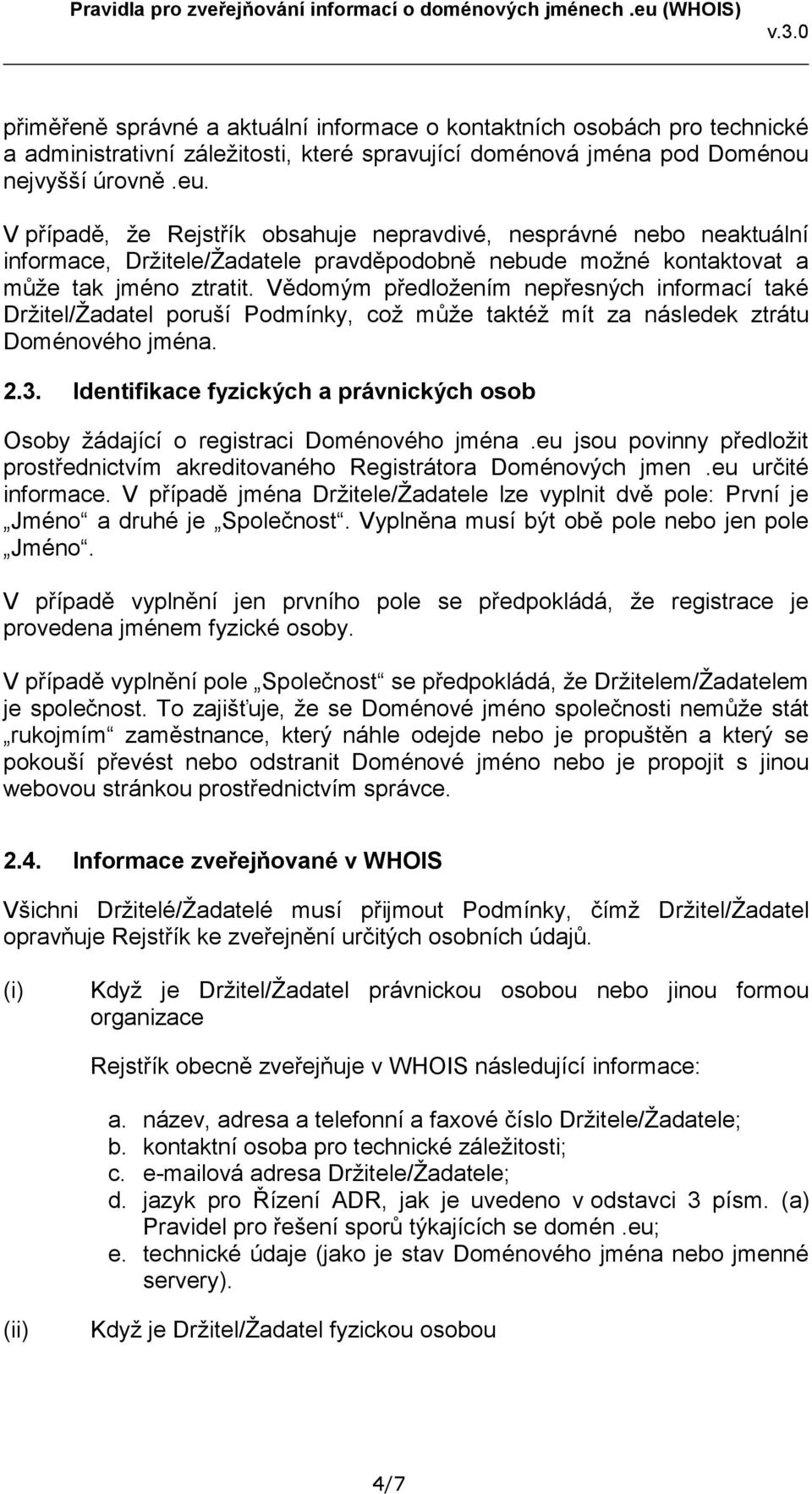 Pravidla pro zveřejňování informací o doménových jménech .eu (WHOIS) v.3.0

přiměřeně správné a aktuální informace o kontaktních osobách pro technické a administrativní záležitosti, které spravující doménová jména pod Doménou nejvyšší úrovně .eu.

V případě, že Rejstřík obsahuje nepravdivé, nesprávné nebo neaktuální informace, Držitele/Žadatele pravděpodobně nebude možné kontaktovat a může tak jméno ztratit. Vědomým předložením nepřesných informací také Držitel/Žadatel poruší Podmínky, což může taktéž mít za následek ztrátu Doménového jména.

2.3. Identifikace fyzických a právnických osob

Osoby žádající o registraci Doménového jména .eu jsou povinny předložit prostřednictvím akreditovaného Registrátora Doménových jmen .eu určité informace. V případě jména Držitele/Žadatele lze vyplnit dvě pole: První je „Jméno“ a druhé je „Společnost“. Vyplněna musí být obě pole nebo jen pole „Jméno“.

V případě vyplnění jen prvního pole se předpokládá, že registrace je provedena jménem fyzické osoby.

V případě vyplnění pole „Společnost“ se předpokládá, že Držitelem/Žadatelem je společnost. To zajišťuje, že se Doménové jméno společnosti nemůže stát „rukojmím“ zaměstnance, který náhle odejde nebo je propuštěn a který se pokouší převést nebo odstranit Doménové jméno nebo je propojit s jinou webovou stránkou prostřednictvím správce.

2.4. Informace zveřejňované v WHOIS

Všichni Držitelé/Žadatelé musí přijmout Podmínky, čímž Držitel/Žadatel opravňuje Rejstřík ke zveřejnění určitých osobních údajů.

(i) Když je Držitel/Žadatel právnickou osobou nebo jinou formou organizace

Rejstřík obecně zveřejňuje v WHOIS následující informace:

a. název, adresa a telefonní a faxové číslo Držitele/Žadatele;
b. kontaktní osoba pro technické záležitosti;
c. e-mailová adresa Držitele/Žadatele;
d. jazyk pro Řízení ADR, jak je uvedeno v odstavci 3 písm. (a) Pravidel pro řešení sporů týkajících se domén .eu;
e. technické údaje (jako je stav Doménového jména nebo jmenné servery).

(ii) Když je Držitel/Žadatel fyzickou osobou

4/7